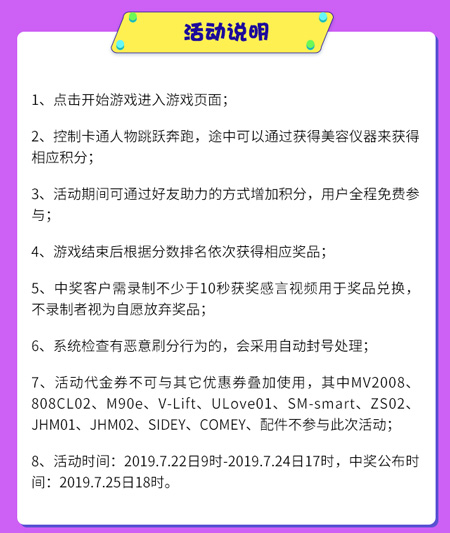 活动说明

1、点击开始游戏进入游戏页面；

2、控制卡通人物跳跃奔跑，途中可以通过获得美容仪器来获得相应积分；

3、活动期间可通过好友助力的方式增加积分，用户全程免费参与；

4、游戏结束后根据分数排名依次获得相应奖品；

5、中奖客户需录制不少于10秒获奖感言视频用于奖品兑换，不录制者视为自愿放弃奖品；

6、系统检查有恶意刷分行为的，会采用自动封号处理；

7、活动代金券不可与其它优惠券叠加使用，其中MV2008、808CL02、M90e、V-Lift、ULove01、SM-smart、ZS02、JHM01、JHM02、SIDEY、COMEY、配件不参与此次活动；

8、活动时间：2019.7.22日9时-2019.7.24日17时，中奖公布时间：2019.7.25日18时。